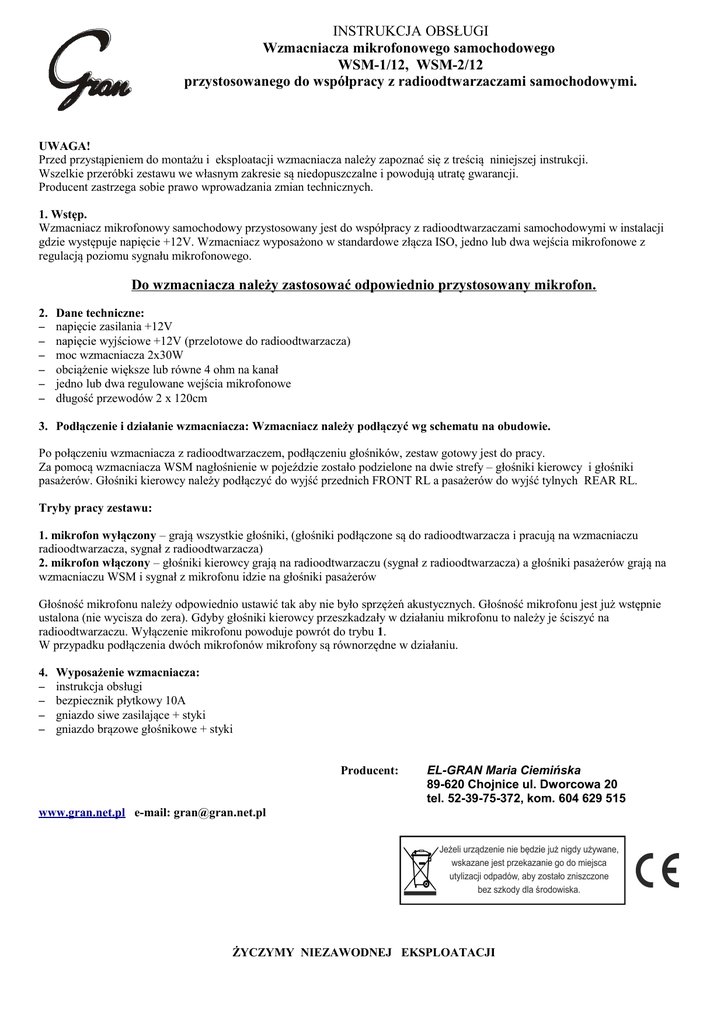 Gran

INSTRUKCJA OBSŁUGI
Wzmacniacza mikrofonowego samochodowego
WSM-1/12, WSM-2/12
przystosowanego do współpracy z radioodtwarzaczami samochodowymi.

UWAGA!
Przed przystąpieniem do montażu i eksploatacji wzmacniacza należy zapoznać się z treścią niniejszej instrukcji.
Wszelkie przeróbki zestawu we własnym zakresie są niedopuszczalne i powodują utratę gwarancji.
Producent zastrzega sobie prawo wprowadzania zmian technicznych.

1. Wstęp.
Wzmacniacz mikrofonowy samochodowy przystosowany jest do współpracy z radioodtwarzaczami samochodowymi w instalacji gdzie występuje napięcie +12V. Wzmacniacz wyposażono w standardowe złącza ISO, jedno lub dwa wejścia mikrofonowe z regulacją poziomu sygnału mikrofonowego.

Do wzmacniacza należy zastosować odpowiednio przystosowany mikrofon.

2. Dane techniczne:
– napięcie zasilania +12V
– napięcie wyjściowe +12V (przelotowe do radioodtwarzacza)
– moc wzmacniacza 2x30W
– obciążenie większe lub równe 4 ohm na kanał
– jedno lub dwa regulowane wejścia mikrofonowe
– długość przewodów 2 x 120cm

3. Podłączenie i działanie wzmacniacza: Wzmacniacz należy podłączyć wg schematu na obudowie.

Po połączeniu wzmacniacza z radioodtwarzaczem, podłączeniu głośników, zestaw gotowy jest do pracy.
Za pomocą wzmacniacza WSM nagłośnienie w pojeździe zostało podzielone na dwie strefy – głośniki kierowcy i głośniki pasażerów. Głośniki kierowcy należy podłączyć do wyjść przednich FRONT RL a pasażerów do wyjść tylnych REAR RL.

Tryby pracy zestawu:

1. mikrofon wyłączony – grają wszystkie głośniki, (głośniki podłączone są do radioodtwarzacza i pracują na wzmacniaczu radioodtwarzacza, sygnał z radioodtwarzacza)
2. mikrofon włączony – głośniki kierowcy grają na radioodtwarzaczu (sygnał z radioodtwarzacza) a głośniki pasażerów grają na wzmacniaczu WSM i sygnał z mikrofonu idzie na głośniki pasażerów

Głośność mikrofonu należy odpowiednio ustawić tak aby nie było sprzężeń akustycznych. Głośność mikrofonu jest już wstępnie ustalona (nie wycisza do zera). Gdyby głośniki kierowcy przeszkadzały w działaniu mikrofonu to należy je ściszyć na radioodtwarzaczu. Wyłączenie mikrofonu powoduje powrót do trybu 1.
W przypadku podłączenia dwóch mikrofonów mikrofony są równorzędne w działaniu.

4. Wyposażenie wzmacniacza:
– instrukcja obsługi
– bezpiecznik płytkowy 10A
– gniazdo siwe zasilające + styki
– gniazdo brązowe głośnikowe + styki

Producent: EL-GRAN Maria Ciemińska
89-620 Chojnice ul. Dworcowa 20
tel. 52-39-75-372, kom. 604 629 515

www.gran.net.pl e-mail: gran@gran.net.pl

Jeżeli urządzenie nie będzie już nigdy używane, wskazane jest przekazanie go do miejsca utylizacji odpadów, aby zostało zniszczone bez szkody dla środowiska.

CE

ŻYCZYMY NIEZAWODNEJ EKSPLOATACJI